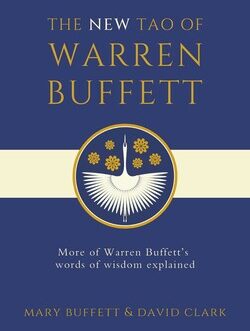 THE NEW TAO OF
WARREN
BUFFETT

More of Warren Buffett's
words of wisdom explained

MARY BUFFETT & DAVID CLARK